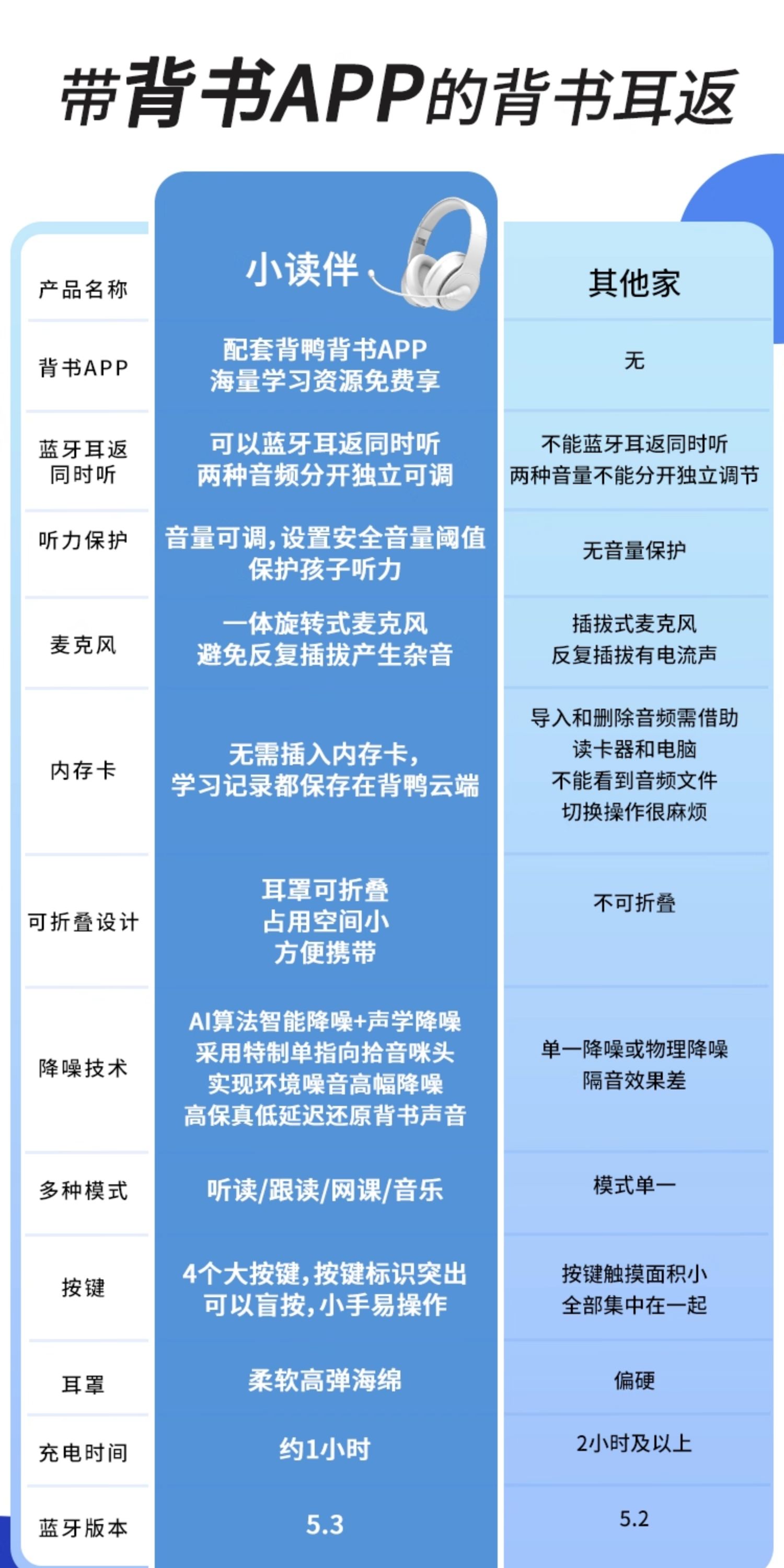 带背书APP的背书耳返

| 产品名称 | 小读伴 | 其他家 |
|---|---|---|
| 背书APP | 配套背鸭背书APP 海量学习资源免费享 | 无 |
| 蓝牙耳返同时听 | 可以蓝牙耳返同时听 两种音频分开独立可调 | 不能蓝牙耳返同时听 两种音量不能分开独立调节 |
| 听力保护 | 音量可调，设置安全音量阈值 保护孩子听力 | 无音量保护 |
| 麦克风 | 一体旋转式麦克风 避免反复插拔产生杂音 | 插拔式麦克风 反复插拔有电流声 |
| 内存卡 | 无需插入内存卡， 学习记录都保存在背鸭云端 | 导入和删除音频需借助 读卡器和电脑 不能看到音频文件 切换操作很麻烦 |
| 可折叠设计 | 耳罩可折叠 占用空间小 方便携带 | 不可折叠 |
| 降噪技术 | AI算法智能降噪+声学降噪 采用特制单指向拾音咪头 实现环境噪音高幅降噪 高保真低延迟还原背书声音 | 单一降噪或物理降噪 隔音效果差 |
| 多种模式 | 听读/跟读/网课/音乐 | 模式单一 |
| 按键 | 4个大按键，按键标识突出 可以盲按，小手易操作 | 按键触摸面积小 全部集中在一起 |
| 耳罩 | 柔软高弹海绵 | 偏硬 |
| 充电时间 | 约1小时 | 2小时及以上 |
| 蓝牙版本 | 5.3 | 5.2 |